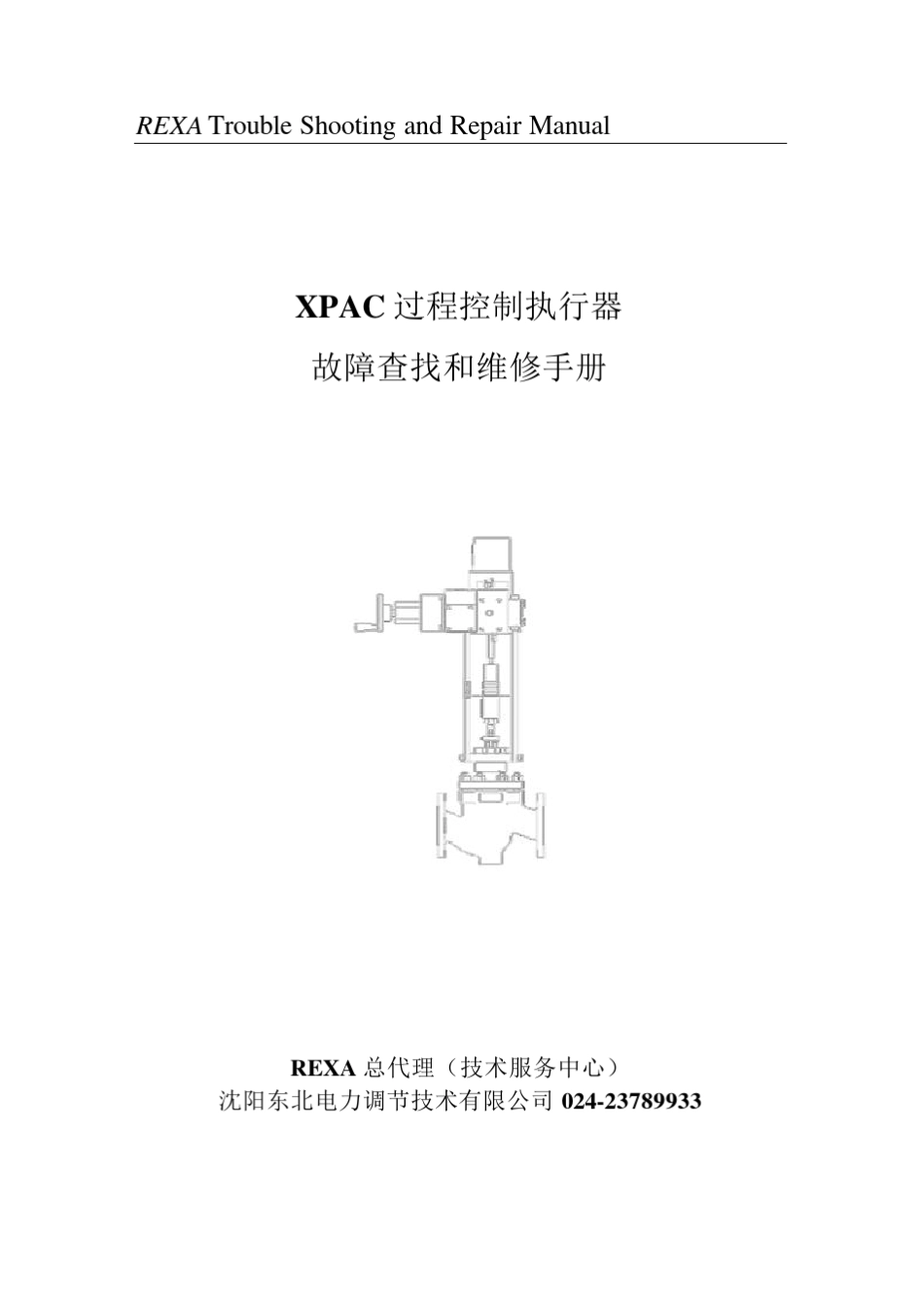 REXA Trouble Shooting and Repair Manual

XPAC 过程控制执行器

故障查找和维修手册

REXA 总代理（技术服务中心）

沈阳东北电力调节技术有限公司 024-23789933